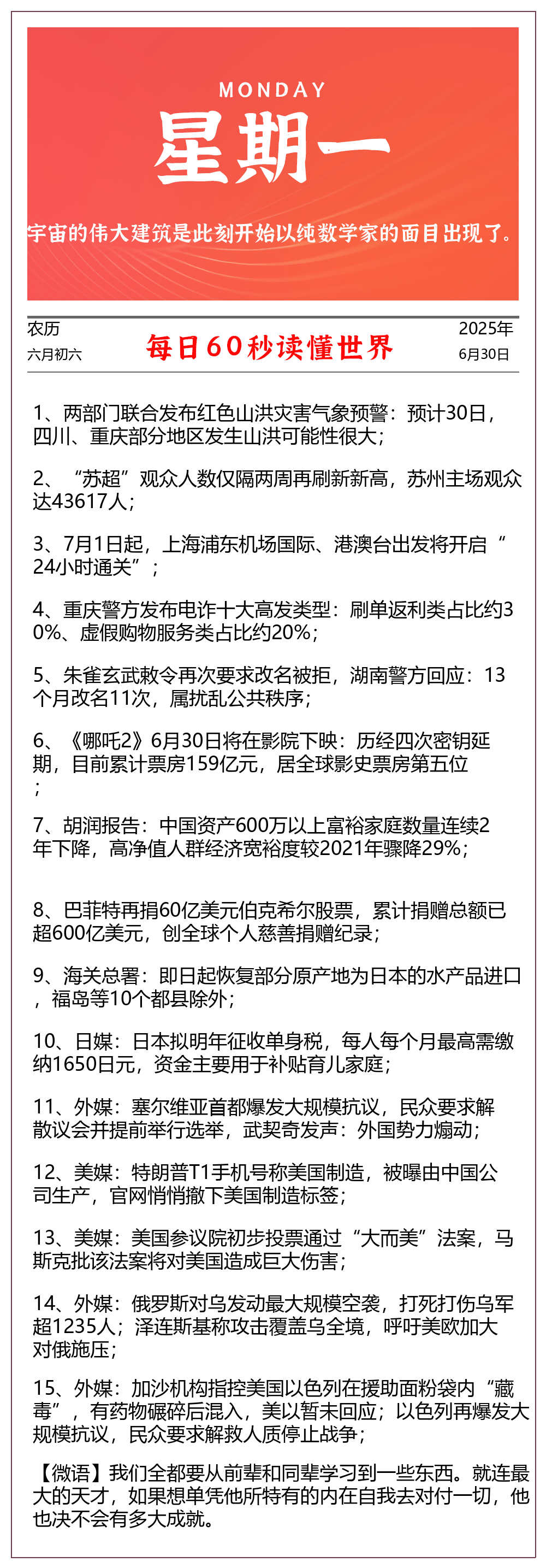 MONDAY
星期一
宇宙的伟大建筑是此刻开始以纯数学家的面目出现了。

农历
六月初六
每日60秒读懂世界
2025年
6月30日

1、两部门联合发布红色山洪灾害气象预警：预计30日，四川、重庆部分地区发生山洪可能性很大；

2、“苏超”观众人数仅隔两周再刷新新高，苏州主场观众达43617人；

3、7月1日起，上海浦东机场国际、港澳台出发将开启“24小时通关”；

4、重庆警方发布电诈十大高发类型：刷单返利类占比约30%、虚假购物服务类占比约20%；

5、朱雀玄武敕令再次要求改名被拒，湖南警方回应：13个月改名11次，属扰乱公共秩序；

6、《哪吒2》6月30日将在影院下映：历经四次密钥延期，目前累计票房159亿元，居全球影史票房第五位；

7、胡润报告：中国资产600万以上富裕家庭数量连续2年下降，高净值人群经济宽裕度较2021年骤降29%；

8、巴菲特再捐60亿美元伯克希尔股票，累计捐赠总额已超600亿美元，创全球个人慈善捐赠纪录；

9、海关总署：即日起恢复部分原产地为日本的水产品进口，福岛等10个都县除外；

10、日媒：日本拟明年征收单身税，每人每个月最高需缴纳1650日元，资金主要用于补贴育儿家庭；

11、外媒：塞尔维亚首都爆发大规模抗议，民众要求解散议会并提前举行选举，武契奇发声：外国势力煽动；

12、美媒：特朗普T1手机号称美国制造，被曝由中国公司生产，官网悄悄撤下美国制造标签；

13、美媒：美国参议院初步投票通过“大而美”法案，马斯克批该法案将对美国造成巨大伤害；

14、外媒：俄罗斯对乌发动最大规模空袭，打死打伤乌军超1235人；泽连斯基称攻击覆盖乌全境，呼吁美欧加大对俄施压；

15、外媒：加沙机构指控美国以色列在援助面粉袋内“藏毒”，有药物碾碎后混入，美以暂未回应；以色列再爆发大规模抗议，民众要求解救人质停止战争；

【微语】我们全都要从前辈和同辈学习到一些东西。就连最大的天才，如果想单凭他所特有的内在自我去对付一切，他也决不会有多大成就。